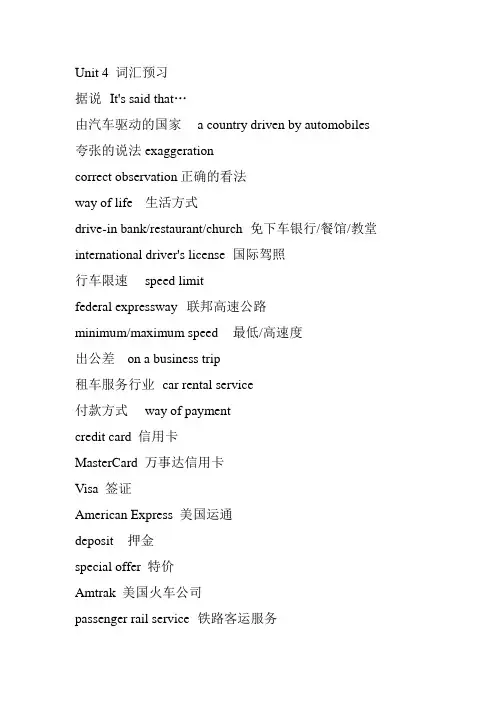 Unit 4 词汇预习

据说 It's said that…

由汽车驱动的国家 a country driven by automobiles

夸张的说法 exaggeration

correct observation 正确的看法

way of life 生活方式

drive-in bank/restaurant/church 免下车银行/餐馆/教堂

international driver's license 国际驾照

行车限速 speed limit

federal expressway 联邦高速公路

minimum/maximum speed 最低/高速度

出公差 on a business trip

租车服务行业 car rental service

付款方式 way of payment

credit card 信用卡

MasterCard 万事达信用卡

Visa 签证

American Express 美国运通

deposit 押金

special offer 特价

Amtrak 美国火车公司

passenger rail service 铁路客运服务